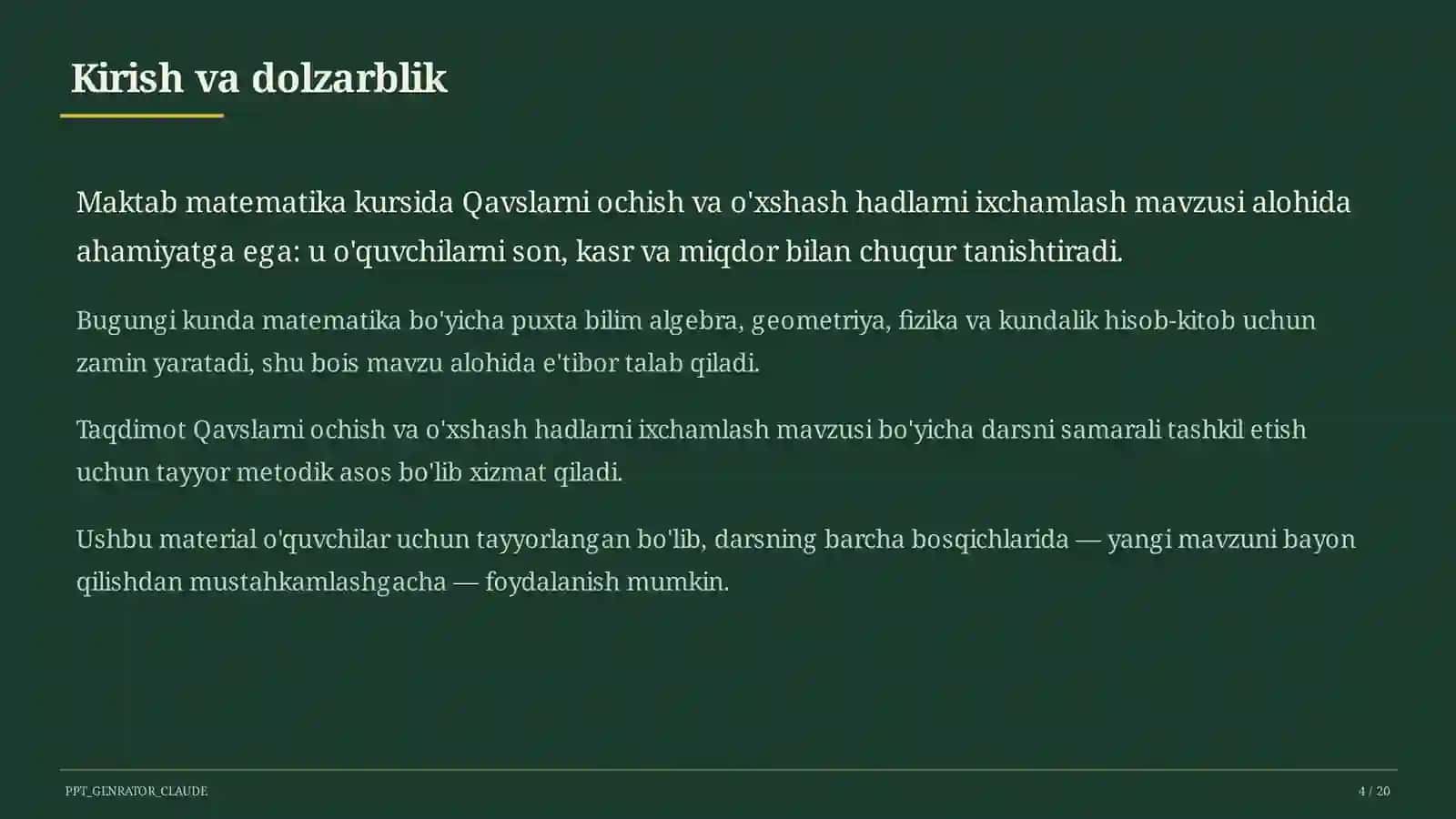 Kirish va dolzarblik

Maktab matematika kursida Qavslarni ochish va o'xshash hadlarni ixchamlash mavzusi alohida ahamiyatga ega: u o'quvchilarni son, kasr va miqdor bilan chuqur tanishtiradi.

Bugungi kunda matematika bo'yicha puxta bilim algebra, geometriya, fizika va kundalik hisob-kitob uchun zamin yaratadi, shu bois mavzu alohida e'tibor talab qiladi.

Taqdimot Qavslarni ochish va o'xshash hadlarni ixchamlash mavzusi bo'yicha darsni samarali tashkil etish uchun tayyor metodik asos bo'lib xizmat qiladi.

Ushbu material o'quvchilar uchun tayyorlangan bo'lib, darsning barcha bosqichlarida — yangi mavzuni bayon qilishdan mustahkamlashgacha — foydalanish mumkin.

PPT_GENRATOR_CLAUDE

4 / 20